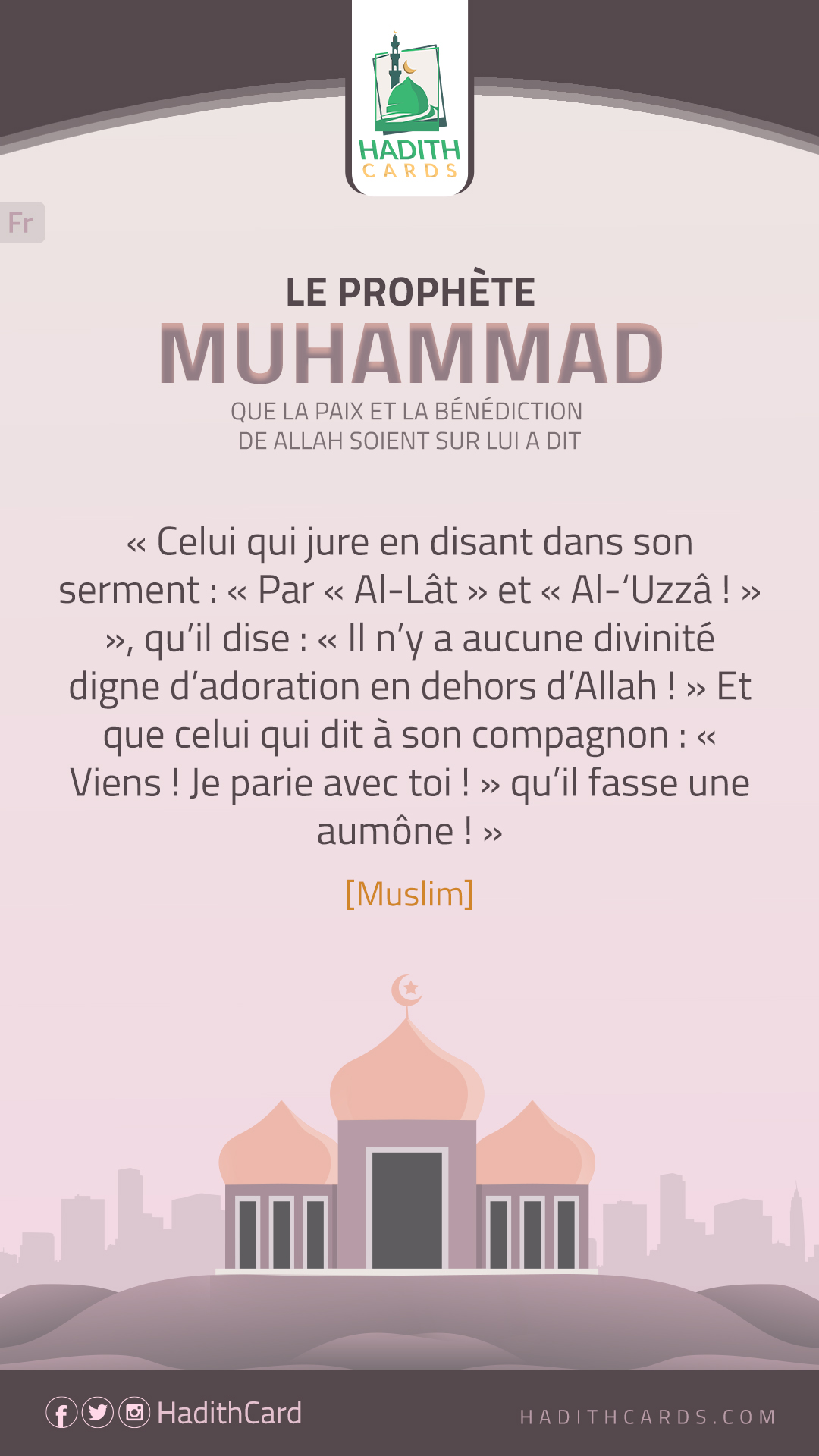 HADITH
CARDS

Fr

LE PROPHÈTE
MUHAMMAD
QUE LA PAIX ET LA BÉNÉDICTION
DE ALLAH SOIENT SUR LUI A DIT

« Celui qui jure en disant dans son serment : « Par « Al-Lât » et « Al-'Uzzâ ! » », qu'il dise : « Il n'y a aucune divinité digne d'adoration en dehors d'Allah ! » Et que celui qui dit à son compagnon : « Viens ! Je parie avec toi ! » qu'il fasse une aumône ! »

[Muslim]

HadithCard

HADITHCARDS.COM